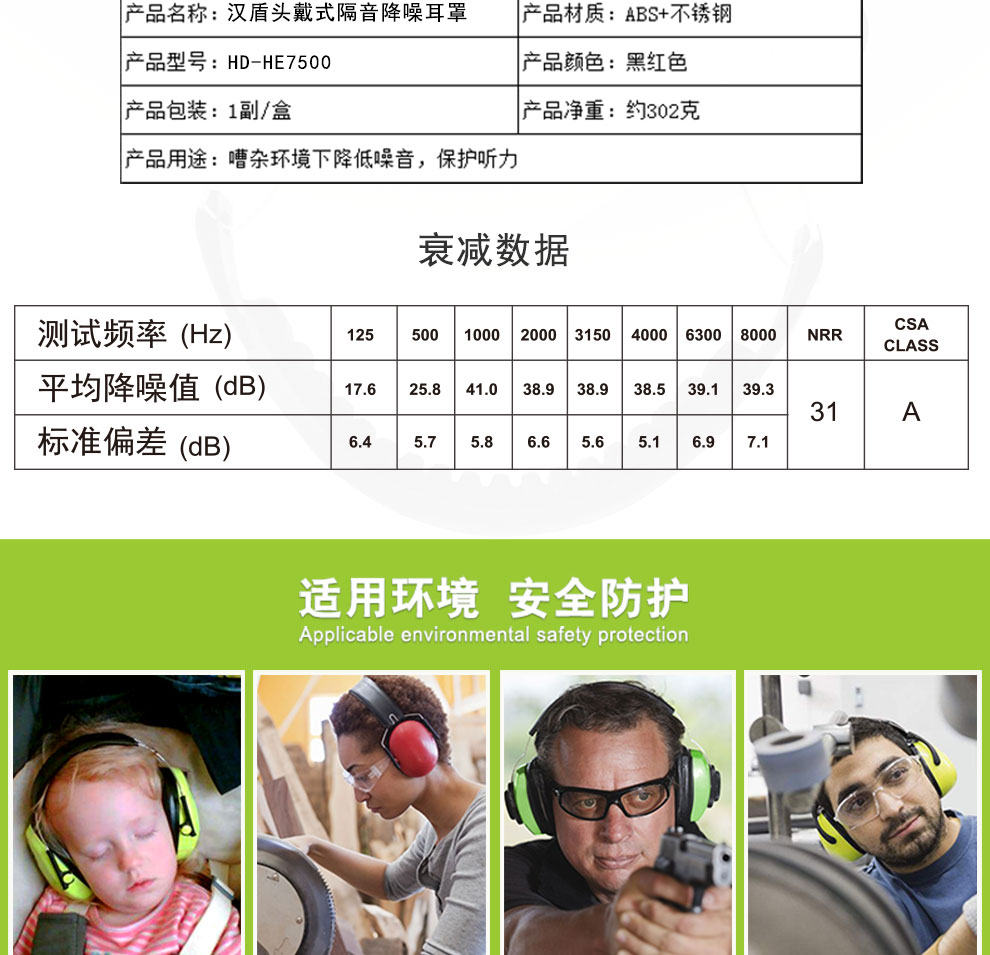 | 产品名称：汉盾头戴式隔音降噪耳罩 | 产品材质：ABS+不锈钢 |
|---|---|
| 产品型号：HD-HE7500 | 产品颜色：黑红色 |
| 产品包装：1副/盒 | 产品净重：约302克 |
| 产品用途：嘈杂环境下降低噪音，保护听力 | |

衰减数据

| 测试频率 (Hz) | 125 | 500 | 1000 | 2000 | 3150 | 4000 | 6300 | 8000 | NRR | CSA CLASS |
|---|---|---|---|---|---|---|---|---|---|---|
| 平均降噪值 (dB) | 17.6 | 25.8 | 41.0 | 38.9 | 38.9 | 38.5 | 39.1 | 39.3 | 31 | A |
| 标准偏差 (dB) | 6.4 | 5.7 | 5.8 | 6.6 | 5.6 | 5.1 | 6.9 | 7.1 | | |

适用环境 安全防护
Applicable environmental safety protection